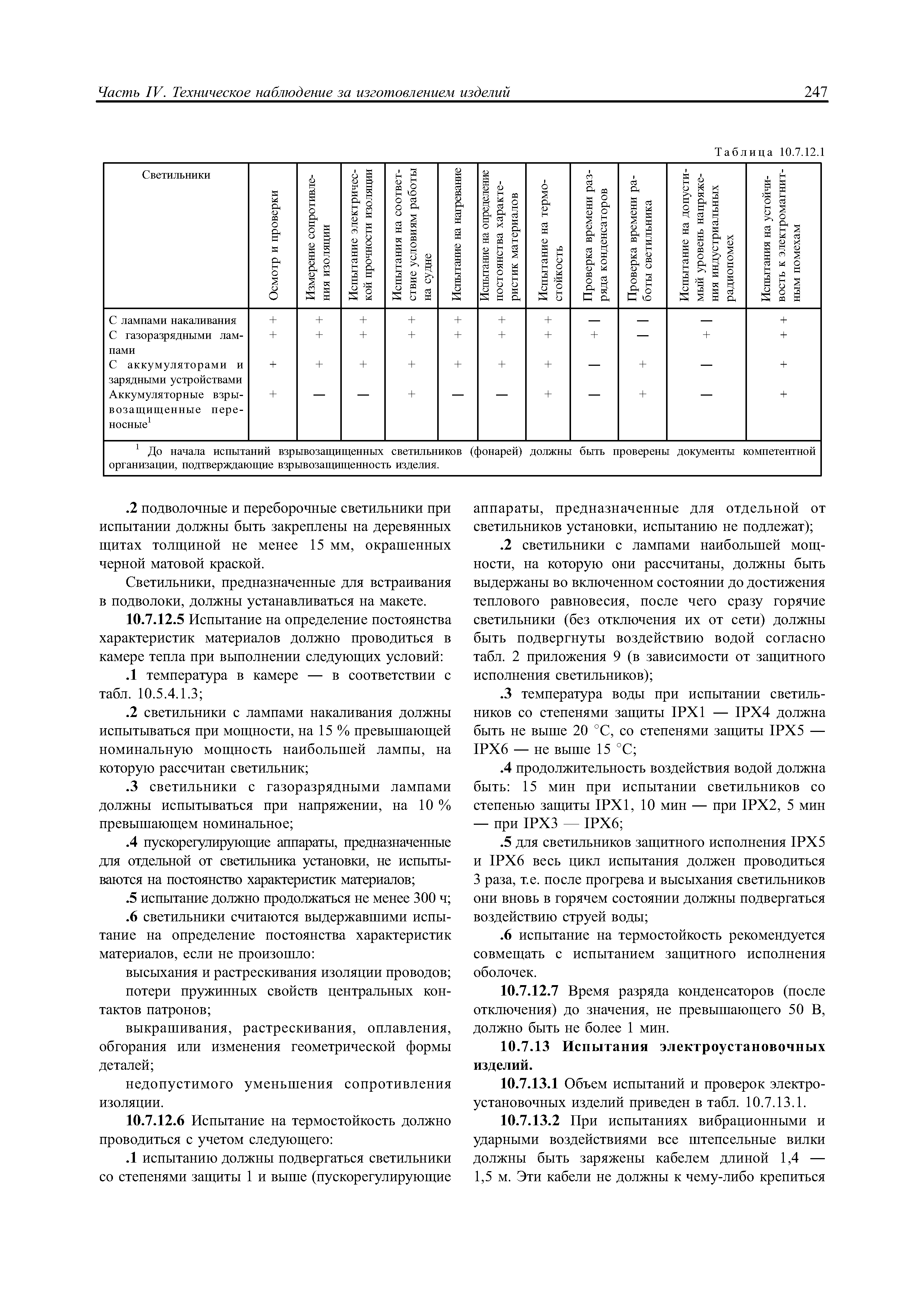 Часть IV. Техническое наблюдение за изготовлением изделий

247

Таблица 10.7.12.1

| Светильники | Осмотр и проверки | Измерение сопротивления изоляции | Испытание электрической прочности изоляции | Испытания на соответствие условиям работы на судне | Испытание на нагревание | Испытание на определение постоянства характеристик материалов | Испытание на термостойкость | Проверка времени разряда конденсаторов | Проверка времени работы светильника | Испытание на допустимый уровень напряжения индустриальных радиопомех | Испытания на устойчивость к электромагнитным помехам |
|---|---|---|---|---|---|---|---|---|---|---|---|
| С лампами накаливания | + | + | + | + | + | + | + | — | — | — | + |
| С газоразрядными лампами | + | + | + | + | + | + | + | + | — | + | + |
| С аккумуляторами и зарядными устройствами | + | + | + | + | + | + | + | — | + | — | + |
| Аккумуляторные взрывозащищенные переносные$^1$ | + | — | — | + | — | — | + | — | + | — | + |

$^1$ До начала испытаний взрывозащищенных светильников (фонарей) должны быть проверены документы компетентной организации, подтверждающие взрывозащищенность изделия.

.2 подволочные и переборочные светильники при испытании должны быть закреплены на деревянных щитах толщиной не менее 15 мм, окрашенных черной матовой краской.

Светильники, предназначенные для встраивания в подволоки, должны устанавливаться на макете.

10.7.12.5 Испытание на определение постоянства характеристик материалов должно проводиться в камере тепла при выполнении следующих условий:

.1 температура в камере — в соответствии с табл. 10.5.4.1.3;

.2 светильники с лампами накаливания должны испытываться при мощности, на 15 % превышающей номинальную мощность наибольшей лампы, на которую рассчитан светильник;

.3 светильники с газоразрядными лампами должны испытываться при напряжении, на 10 % превышающем номинальное;

.4 пускорегулирующие аппараты, предназначенные для отдельной от светильника установки, не испытываются на постоянство характеристик материалов;

.5 испытание должно продолжаться не менее 300 ч;

.6 светильники считаются выдержавшими испытание на определение постоянства характеристик материалов, если не произошло:

высыхания и растрескивания изоляции проводов;

потери пружинных свойств центральных контактов патронов;

выкрашивания, растрескивания, оплавления, обгорания или изменения геометрической формы деталей;

недопустимого уменьшения сопротивления изоляции.

10.7.12.6 Испытание на термостойкость должно проводиться с учетом следующего:

.1 испытанию должны подвергаться светильники со степенями защиты 1 и выше (пускорегулирующие аппараты, предназначенные для отдельной от светильников установки, испытанию не подлежат);

.2 светильники с лампами наибольшей мощности, на которую они рассчитаны, должны быть выдержаны во включенном состоянии до достижения теплового равновесия, после чего сразу горячие светильники (без отключения их от сети) должны быть подвергнуты воздействию водой согласно табл. 2 приложения 9 (в зависимости от защитного исполнения светильников);

.3 температура воды при испытании светильников со степенями защиты IPX1 — IPX4 должна быть не выше 20 °C, со степенями защиты IPX5 — IPX6 — не выше 15 °C;

.4 продолжительность воздействия водой должна быть: 15 мин при испытании светильников со степенью защиты IPX1, 10 мин — при IPX2, 5 мин — при IPX3 — IPX6;

.5 для светильников защитного исполнения IPX5 и IPX6 весь цикл испытания должен проводиться 3 раза, т.е. после прогрева и высыхания светильников они вновь в горячем состоянии должны подвергаться воздействию струей воды;

.6 испытание на термостойкость рекомендуется совмещать с испытанием защитного исполнения оболочек.

10.7.12.7 Время разряда конденсаторов (после отключения) до значения, не превышающего 50 В, должно быть не более 1 мин.

10.7.13 Испытания электроустановочных изделий.

10.7.13.1 Объем испытаний и проверок электроустановочных изделий приведен в табл. 10.7.13.1.

10.7.13.2 При испытаниях вибрационными и ударными воздействиями все штепсельные вилки должны быть заряжены кабелем длиной 1,4 — 1,5 м. Эти кабели не должны к чему-либо крепиться